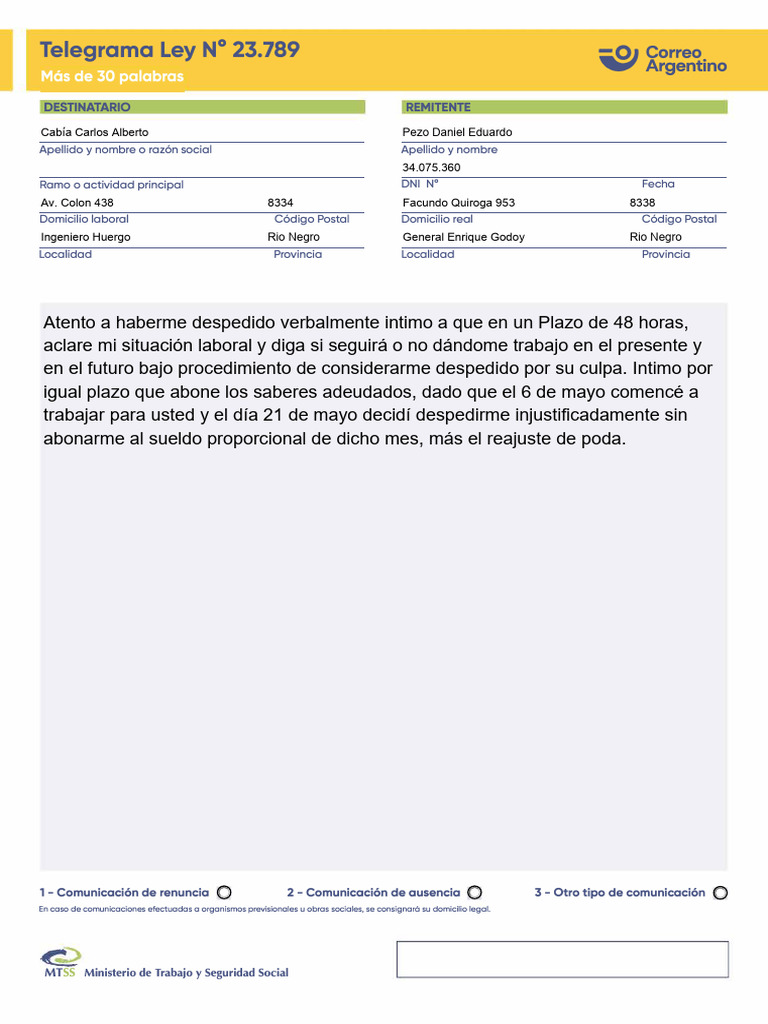 Telegrama Ley N° 23.789
Más de 30 palabras

Correo Argentino

DESTINATARIO
Cabía Carlos Alberto
Apellido y nombre o razón social
Ramo o actividad principal
Av. Colon 438 8334
Domicilio laboral Código Postal
Ingeniero Huergo Rio Negro
Localidad Provincia

REMITENTE
Pezo Daniel Eduardo
Apellido y nombre
34.075.360
DNI N° Fecha
Facundo Quiroga 953 8338
Domicilio real Código Postal
General Enrique Godoy Rio Negro
Localidad Provincia

Atento a haberme despedido verbalmente intimo a que en un Plazo de 48 horas, aclare mi situación laboral y diga si seguirá o no dándome trabajo en el presente y en el futuro bajo procedimiento de considerarme despedido por su culpa. Intimo por igual plazo que abone los saberes adeudados, dado que el 6 de mayo comencé a trabajar para usted y el día 21 de mayo decidí despedirme injustificadamente sin abonarme al sueldo proporcional de dicho mes, más el reajuste de poda.

1 - Comunicación de renuncia 2 - Comunicación de ausencia 3 - Otro tipo de comunicación
En caso de comunicaciones efectuadas a organismos previsionales u obras sociales, se consignará su domicilio legal.

MTSS Ministerio de Trabajo y Seguridad Social